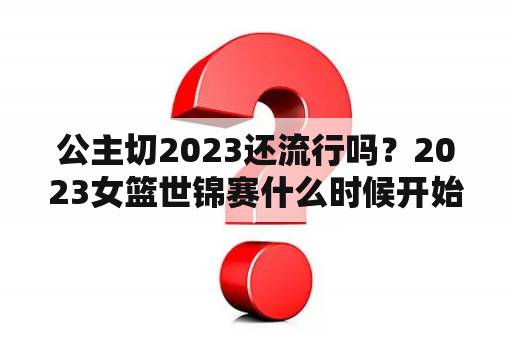 公主切2023还流行吗？2023女篮世锦赛什么时候开始